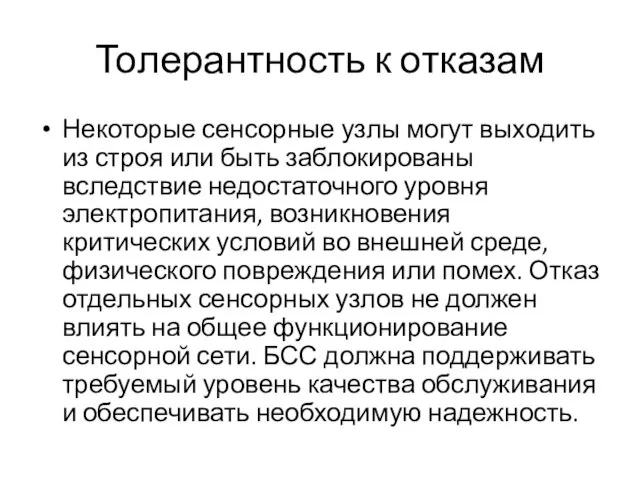 Толерантность к отказам

• Некоторые сенсорные узлы могут выходить из строя или быть заблокированы вследствие недостаточного уровня электропитания, возникновения критических условий во внешней среде, физического повреждения или помех. Отказ отдельных сенсорных узлов не должен влиять на общее функционирование сенсорной сети. БСС должна поддерживать требуемый уровень качества обслуживания и обеспечивать необходимую надежность.